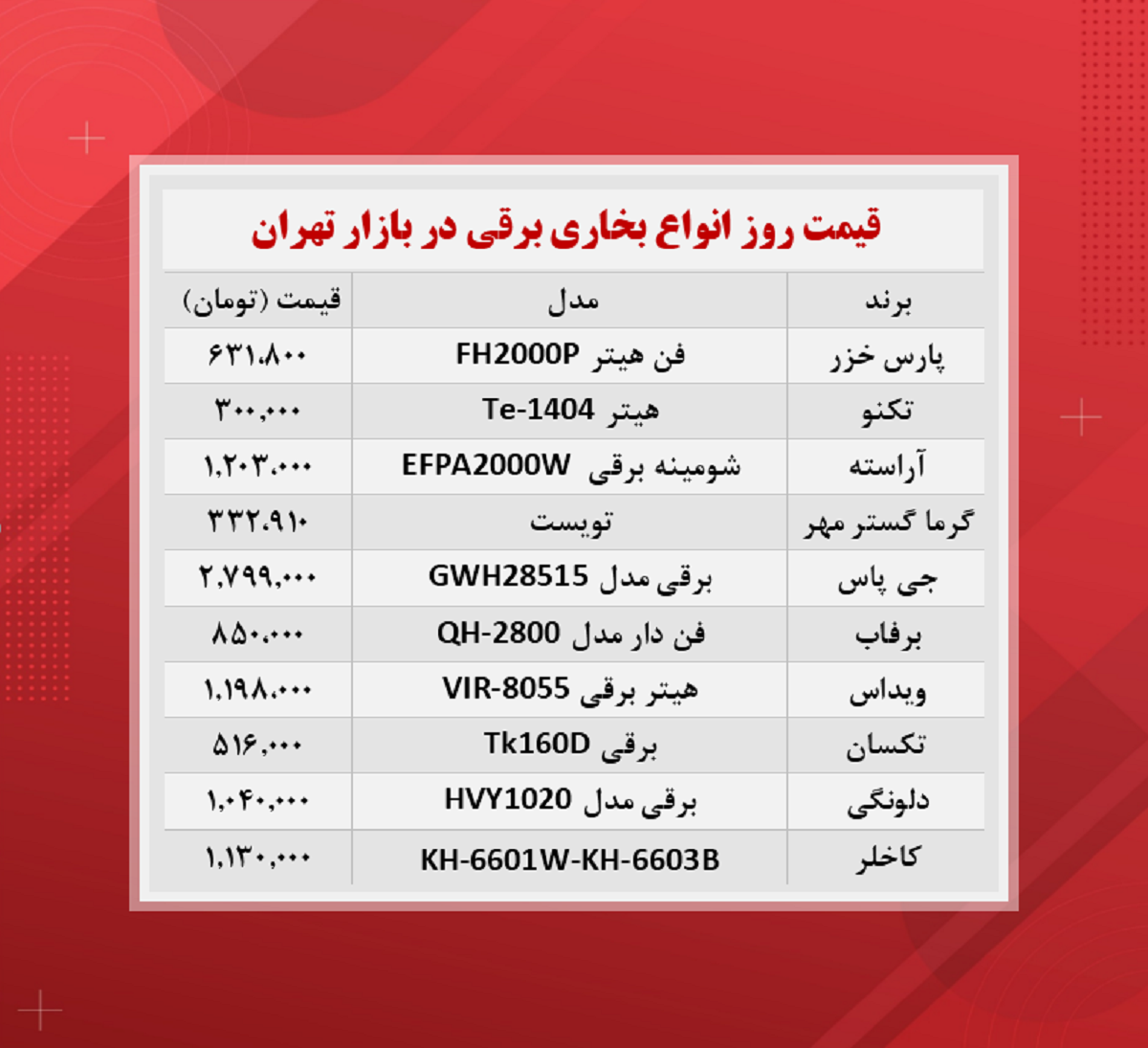 قیمت روز انواع بخاری برقی در بازار تهران

| برند | مدل | قیمت (تومان) |
|---|---|---|
| پارس خزر | فن هیتر FH2000P | ۶۳۱,۸۰۰ |
| تکنو | هیتر Te-1404 | ۳۰۰,۰۰۰ |
| آراسته | شومینه برقی EFPA2000W | ۱,۲۰۳,۰۰۰ |
| گرما گستر مهر | تویست | ۳۳۲,۹۱۰ |
| جی پاس | برقی مدل GWH28515 | ۲,۷۹۹,۰۰۰ |
| برفاب | فن دار مدل QH-2800 | ۸۵۰,۰۰۰ |
| ویداس | هیتر برقی VIR-8055 | ۱,۱۹۸,۰۰۰ |
| تکسان | برقی Tk160D | ۵۱۶,۰۰۰ |
| دلونگی | برقی مدل HVY1020 | ۱,۰۴۰,۰۰۰ |
| کاخلر | KH-6601W-KH-6603B | ۱,۱۳۰,۰۰۰ |